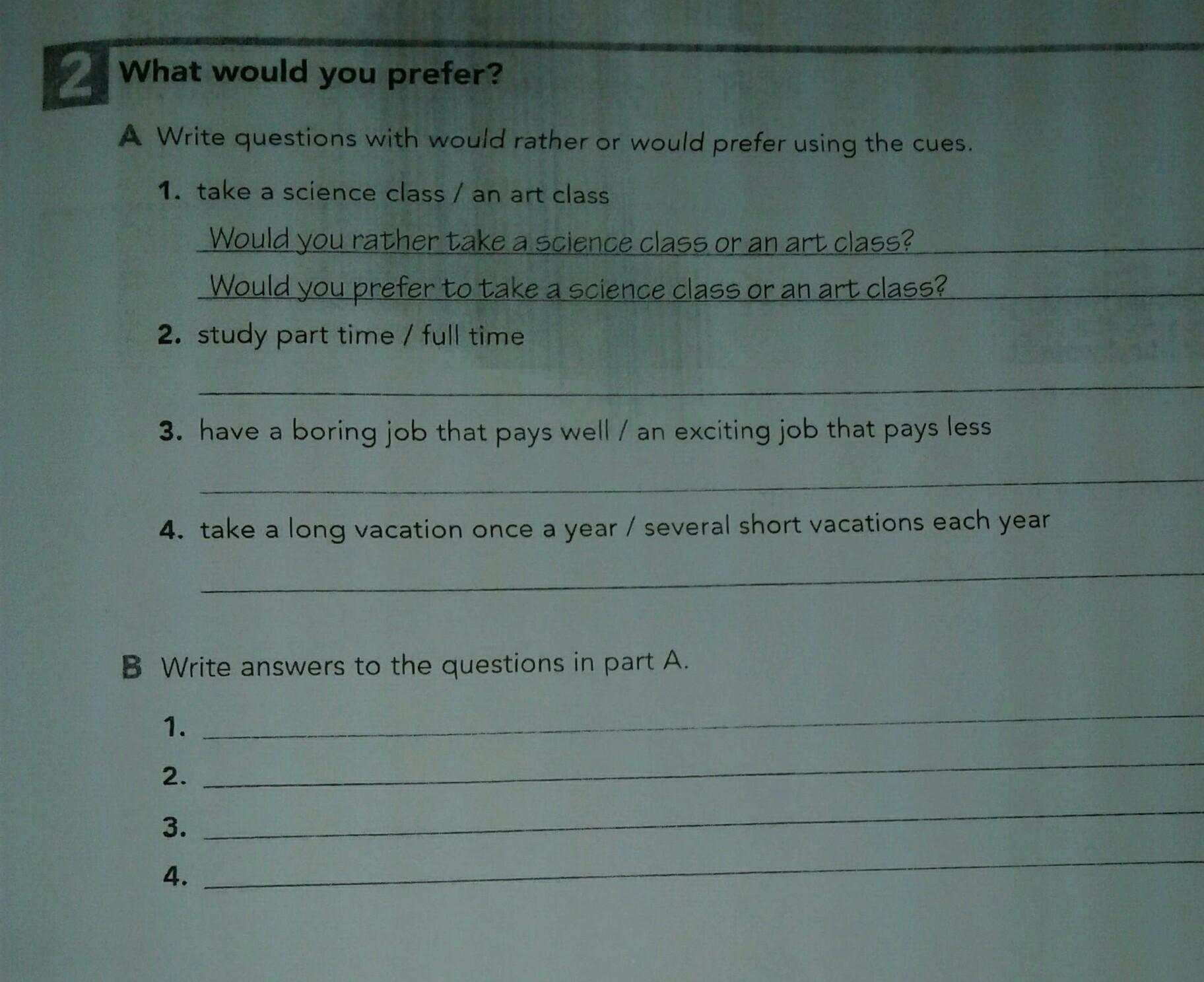 2 What would you prefer?

A Write questions with would rather or would prefer using the cues.

1. take a science class / an art class

Would you rather take a science class or an art class?

Would you prefer to take a science class or an art class?

2. study part time / full time

____

3. have a boring job that pays well / an exciting job that pays less

____

4. take a long vacation once a year / several short vacations each year

____

B Write answers to the questions in part A.

1. ____
2. ____
3. ____
4. ____